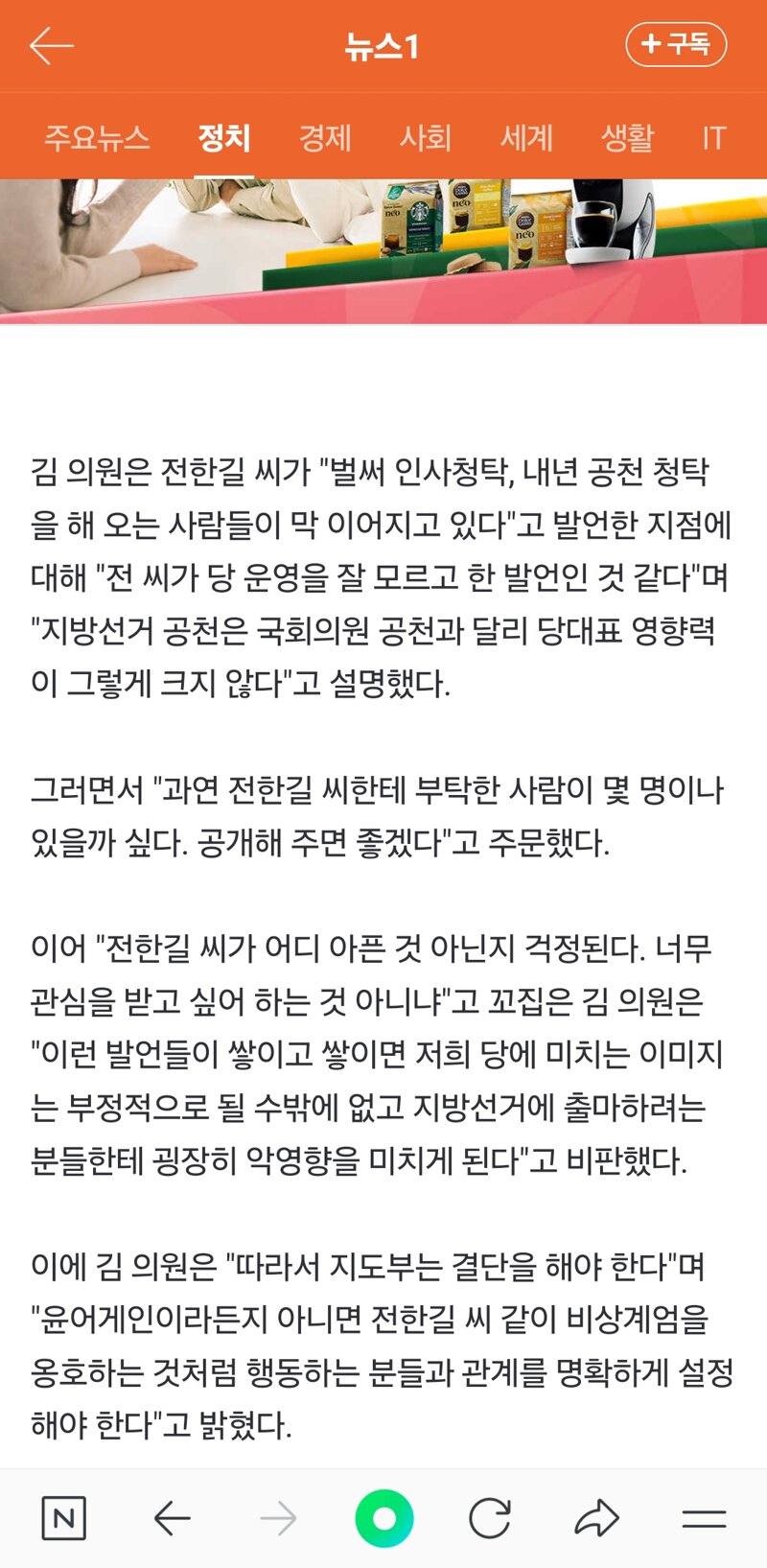 뉴스1

+ 구독

주요뉴스 정치 경제 사회 세계 생활 IT

neo

neo

김 의원은 전한길 씨가 "벌써 인사청탁, 내년 공천 청탁을 해 오는 사람들이 막 이어지고 있다"고 발언한 지점에 대해 "전 씨가 당 운영을 잘 모르고 한 발언인 것 같다"며 "지방선거 공천은 국회의원 공천과 달리 당대표 영향력이 그렇게 크지 않다"고 설명했다.

그러면서 "과연 전한길 씨한테 부탁한 사람이 몇 명이나 있을까 싶다. 공개해 주면 좋겠다"고 주문했다.

이어 "전한길 씨가 어디 아픈 것 아닌지 걱정된다. 너무 관심을 받고 싶어 하는 것 아니냐"고 꼬집은 김 의원은 "이런 발언들이 쌓이고 쌓이면 저희 당에 미치는 이미지는 부정적으로 될 수밖에 없고 지방선거에 출마하려는 분들한테 굉장히 악영향을 미치게 된다"고 비판했다.

이에 김 의원은 "따라서 지도부는 결단을 해야 한다"며 "윤어게인이라든지 아니면 전한길 씨 같이 비상계엄을 옹호하는 것처럼 행동하는 분들과 관계를 명확하게 설정해야 한다"고 밝혔다.

N